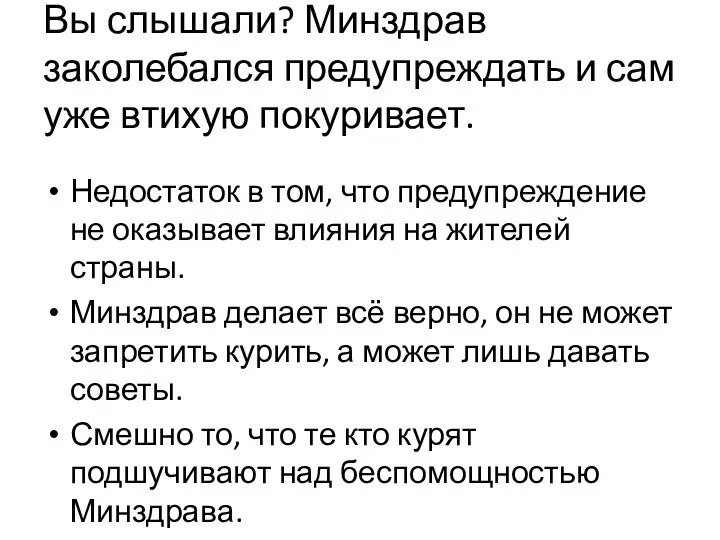 Вы слышали? Минздрав заколебался предупреждать и сам уже втихую покуривает.

• Недостаток в том, что предупреждение не оказывает влияния на жителей страны.
• Минздрав делает всё верно, он не может запретить курить, а может лишь давать советы.
• Смешно то, что те кто курят подшучивают над беспомощностью Минздрава.